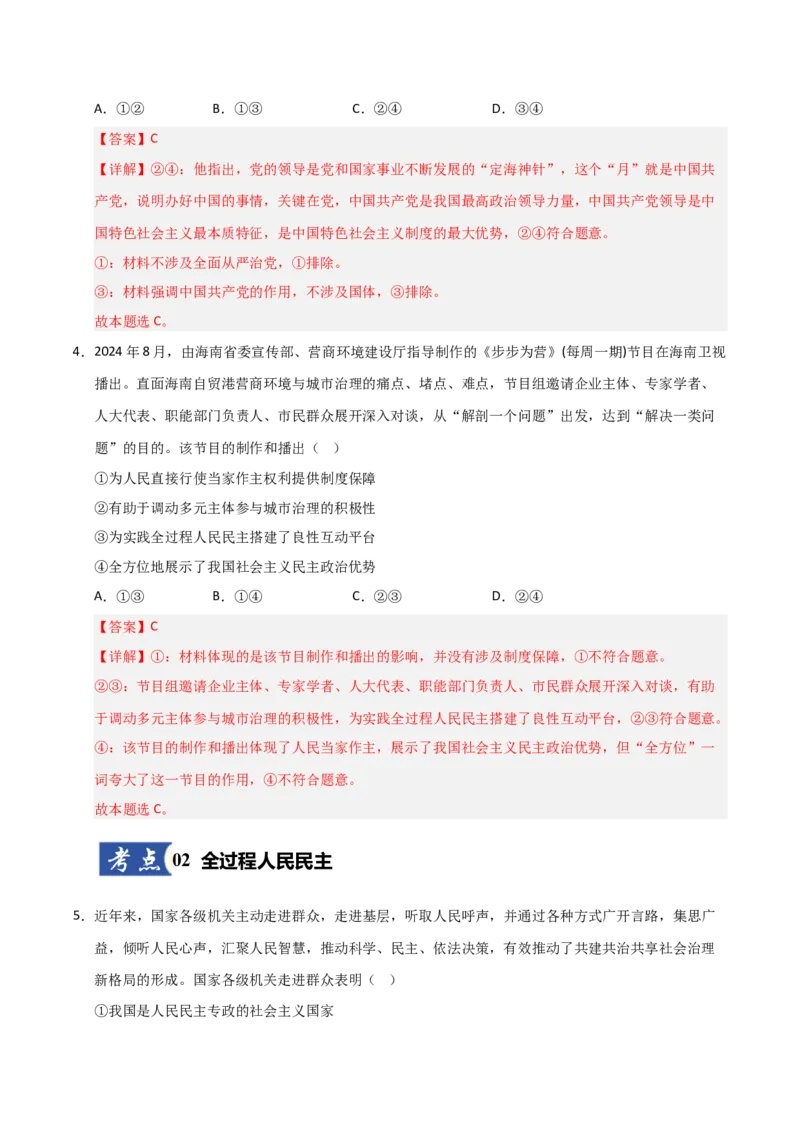 A.①② B.①③ C.②④ D.③④

【答案】C

【详解】②④：他指出，党的领导是党和国家事业不断发展的“定海神针”，这个“月”就是中国共产党，说明办好中国的事情，关键在党，中国共产党是我国最高政治领导力量，中国共产党领导是中国特色社会主义最本质特征，是中国特色社会主义制度的最大优势，②④符合题意。

①：材料不涉及全面从严治党，①排除。

③：材料强调中国共产党的作用，不涉及国体，③排除。

故本题选C。

4.2024年8月，由海南省委宣传部、营商环境建设厅指导制作的《步步为营》(每周一期)节目在海南卫视播出。直面海南自贸港营商环境与城市治理的痛点、堵点、难点，节目组邀请企业主体、专家学者、人大代表、职能部门负责人、市民群众展开深入对谈，从“解剖一个问题”出发，达到“解决一类问题”的目的。该节目的制作和播出（ ）

①为人民直接行使当家作主权利提供制度保障

②有助于调动多元主体参与城市治理的积极性

③为实践全过程人民民主搭建了良性互动平台

④全方位地展示了我国社会主义民主政治优势

A.①③ B.①④ C.②③ D.②④

【答案】C

【详解】①：材料体现的是该节目制作和播出的影响，并没有涉及制度保障，①不符合题意。

②③：节目组邀请企业主体、专家学者、人大代表、职能部门负责人、市民群众展开深入对谈，有助于调动多元主体参与城市治理的积极性，为实践全过程人民民主搭建了良性互动平台，②③符合题意。

④：该节目的制作和播出体现了人民当家作主，展示了我国社会主义民主政治优势，但“全方位”一词夸大了这一节目的作用，④不符合题意。

故本题选C。

考点02 全过程人民民主

5.近年来，国家各级机关主动走进群众，走进基层，听取人民呼声，并通过各种方式广开言路，集思广益，倾听人民心声，汇聚人民智慧，推动科学、民主、依法决策，有效推动了共建共治共享社会治理新格局的形成。国家各级机关走进群众表明（ ）

①我国是人民民主专政的社会主义国家